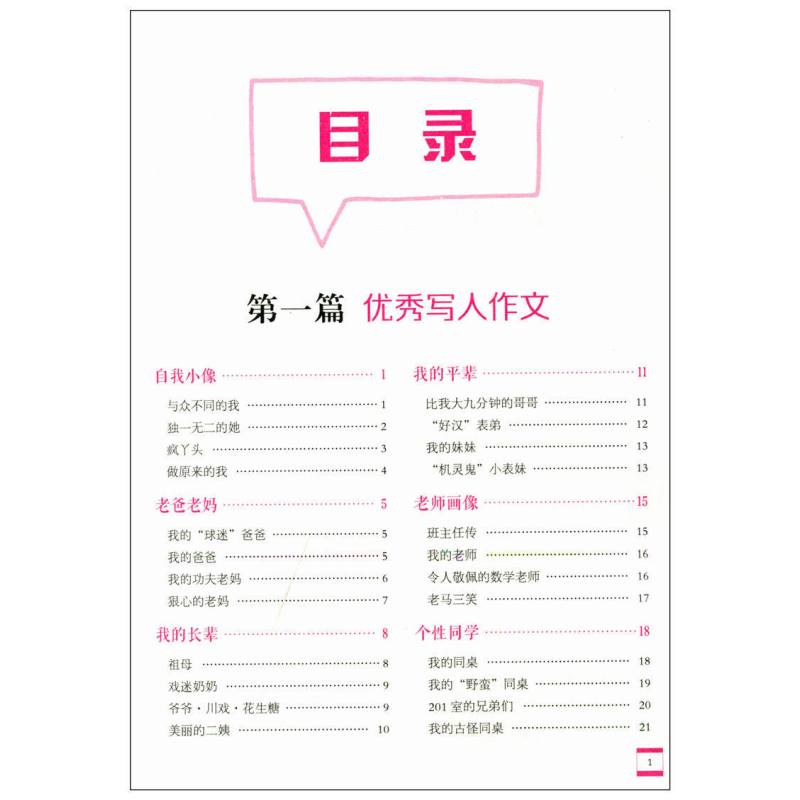 目录

第一篇 优秀写人作文

自我小像 1

与众不同的我 1
独一无二的她 2
疯丫头 3
做原来的我 4

老爸老妈 5

我的“球迷”爸爸 5
我的爸爸 5
我的功夫老妈 6
狠心的老妈 7

我的长辈 8

祖母 8
戏迷奶奶 9
爷爷·川戏·花生糖 9
美丽的二姨 10

我的平辈 11

比我大九分钟的哥哥 11
“好汉”表弟 12
我的妹妹 13
“机灵鬼”小表妹 13

老师画像 15

班主任传 15
我的老师 16
令人敬佩的数学老师 16
老马三笑 17

个性同学 18

我的同桌 18
我的“野蛮”同桌 19
201室的兄弟们 20
我的古怪同桌 21

1